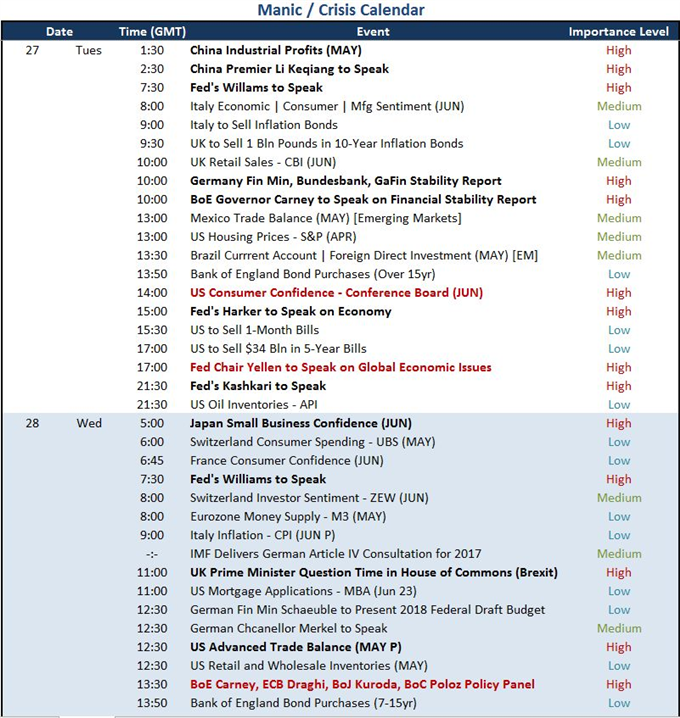 Manic / Crisis Calendar

| Date | | Time (GMT) | Event | Importance Level |
|---|---|---|---|---|
| 27 | Tues | 1:30 | China Industrial Profits (MAY) | High |
| | | 2:30 | China Premier Li Keqiang to Speak | High |
| | | 7:30 | Fed's Willams to Speak | High |
| | | 8:00 | Italy Economic \| Consumer \| Mfg Sentiment (JUN) | Medium |
| | | 9:00 | Italy to Sell Inflation Bonds | Low |
| | | 9:30 | UK to Sell 1 Bln Pounds in 10-Year Inflation Bonds | Low |
| | | 10:00 | UK Retail Sales - CBI (JUN) | Medium |
| | | 10:00 | Germany Fin Min, Bundesbank, GaFin Stability Report | High |
| | | 10:00 | BoE Governor Carney to Speak on Financial Stability Report | High |
| | | 13:00 | Mexico Trade Balance (MAY) [Emerging Markets] | Medium |
| | | 13:00 | US Housing Prices - S&P (APR) | Medium |
| | | 13:30 | Brazil Currrent Account \| Foreign Direct Investment (MAY) [EM] | Medium |
| | | 13:50 | Bank of England Bond Purchases (Over 15yr) | Low |
| | | 14:00 | US Consumer Confidence - Conference Board (JUN) | High |
| | | 15:00 | Fed's Harker to Speak on Economy | High |
| | | 15:30 | US to Sell 1-Month Bills | Low |
| | | 17:00 | US to Sell $34 Bln in 5-Year Bills | Low |
| | | 17:00 | Fed Chair Yellen to Speak on Global Economic Issues | High |
| | | 21:30 | Fed's Kashkari to Speak | High |
| | | 21:30 | US Oil Inventories - API | Low |
| 28 | Wed | 5:00 | Japan Small Business Confidence (JUN) | High |
| | | 6:00 | Switzerland Consumer Spending - UBS (MAY) | Low |
| | | 6:45 | France Consumer Confidence (JUN) | Low |
| | | 7:30 | Fed's Williams to Speak | High |
| | | 8:00 | Switzerland Investor Sentiment - ZEW (JUN) | Medium |
| | | 8:00 | Eurozone Money Supply - M3 (MAY) | Low |
| | | 9:00 | Italy Inflation - CPI (JUN P) | Low |
| | | -:- | IMF Delivers German Article IV Consultation for 2017 | Medium |
| | | 11:00 | UK Prime Minister Question Time in House of Commons (Brexit) | High |
| | | 11:00 | US Mortgage Applications - MBA (Jun 23) | Low |
| | | 12:30 | German Fin Min Schaeuble to Present 2018 Federal Draft Budget | Low |
| | | 12:30 | German Chcanellor Merkel to Speak | Medium |
| | | 12:30 | US Advanced Trade Balance (MAY P) | High |
| | | 12:30 | US Retail and Wholesale Inventories (MAY) | Low |
| | | 13:30 | BoE Carney, ECB Draghi, BoJ Kuroda, BoC Poloz Policy Panel | High |
| | | 13:50 | Bank of England Bond Purchases (7-15yr) | Low |